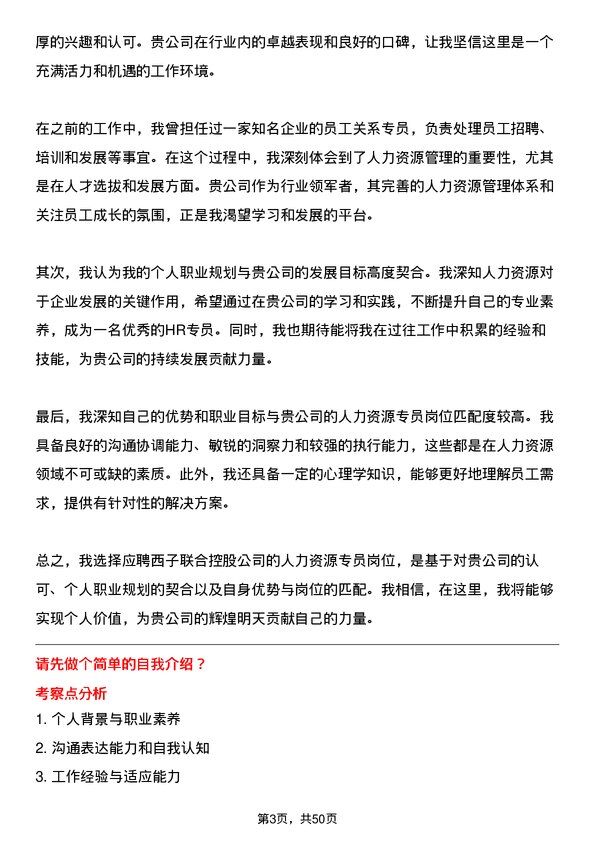 厚的兴趣和认可。贵公司在行业内的卓越表现和良好的口碑，让我坚信这里是一个充满活力和机遇的工作环境。

在之前的工作中，我曾担任过一家知名企业的员工关系专员，负责处理员工招聘、培训和发展等事宜。在这个过程中，我深刻体会到了人力资源管理的重要性，尤其是在人才选拔和发展方面。贵公司作为行业领军者，其完善的人力资源管理体系和关注员工成长的氛围，正是我渴望学习和发展的平台。

其次，我认为我的个人职业规划与贵公司的发展目标高度契合。我深知人力资源对于企业发展的关键作用，希望通过在贵公司的学习和实践，不断提升自己的专业素养，成为一名优秀的HR专员。同时，我也期待能将我在过往工作中积累的经验和技能，为贵公司的持续发展贡献力量。

最后，我深知自己的优势和职业目标与贵公司的人力资源专员岗位匹配度较高。我具备良好的沟通协调能力、敏锐的洞察力和较强的执行能力，这些都是在人力资源领域不可或缺的素质。此外，我还具备一定的心理学知识，能够更好地理解员工需求，提供有针对性的解决方案。

总之，我选择应聘西子联合控股公司的人力资源专员岗位，是基于对贵公司的认可、个人职业规划的契合以及自身优势与岗位的匹配。我相信，在这里，我将能够实现个人价值，为贵公司的辉煌明天贡献自己的力量。

请先做个简单的自我介绍？

考察点分析

1. 个人背景与职业素养

2. 沟通表达能力和自我认知

3. 工作经验与适应能力

第3页，共50页